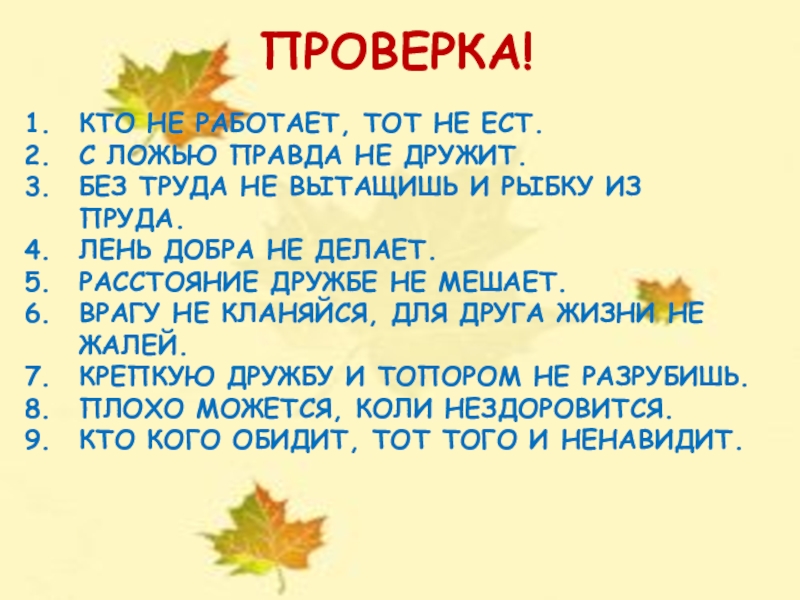 ПРОВЕРКА!

1. КТО НЕ РАБОТАЕТ, ТОТ НЕ ЕСТ.
2. С ЛОЖЬЮ ПРАВДА НЕ ДРУЖИТ.
3. БЕЗ ТРУДА НЕ ВЫТАЩИШЬ И РЫБКУ ИЗ ПРУДА.
4. ЛЕНЬ ДОБРА НЕ ДЕЛАЕТ.
5. РАССТОЯНИЕ ДРУЖБЕ НЕ МЕШАЕТ.
6. ВРАГУ НЕ КЛАНЯЙСЯ, ДЛЯ ДРУГА ЖИЗНИ НЕ ЖАЛЕЙ.
7. КРЕПКУЮ ДРУЖБУ И ТОПОРОМ НЕ РАЗРУБИШЬ.
8. ПЛОХО МОЖЕТСЯ, КОЛИ НЕЗДОРОВИТСЯ.
9. КТО КОГО ОБИДИТ, ТОТ ТОГО И НЕНАВИДИТ.